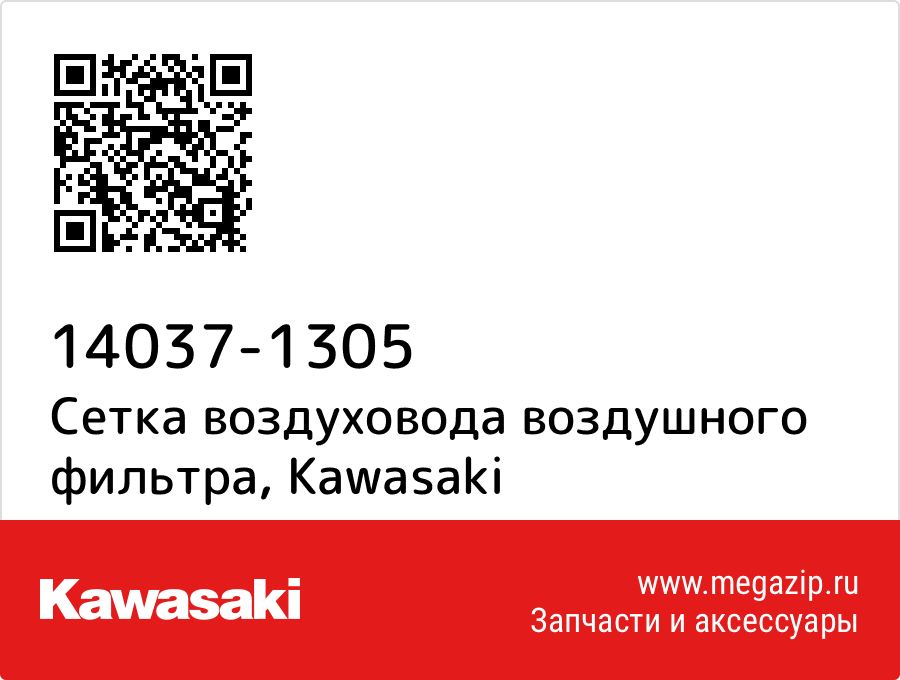 14037-1305
Сетка воздуховода воздушного фильтра, Kawasaki

Kawasaki

www.megazip.ru
Запчасти и аксессуары